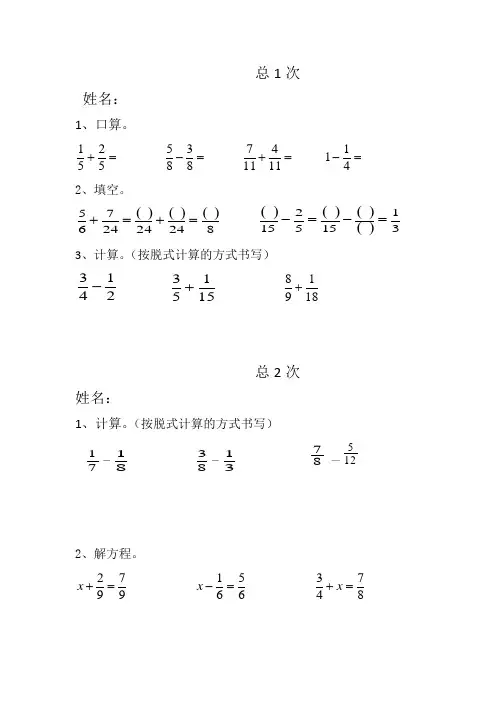 总 1 次

姓名：

1、口算。

$\frac{1}{5}+\frac{2}{5}=$  $\frac{5}{8}-\frac{3}{8}=$  $\frac{7}{11}+\frac{4}{11}=$  $1-\frac{1}{4}=$

2、填空。

$\frac{5}{6}+\frac{7}{24}=\frac{(\ )}{24}+\frac{(\ )}{24}=\frac{(\ )}{8}$  $\frac{(\ )}{15}-\frac{2}{5}=\frac{(\ )}{15}-\frac{(\ )}{(\ )}=\frac{1}{3}$

3、计算。（按脱式计算的方式书写）

$\frac{3}{4}-\frac{1}{2}$  $\frac{3}{5}+\frac{1}{15}$  $\frac{8}{9}+\frac{1}{18}$

总 2 次

姓名：

1、计算。（按脱式计算的方式书写）

$\frac{1}{7}-\frac{1}{8}$  $\frac{3}{8}-\frac{1}{3}$  $\frac{7}{8}-\frac{5}{12}$

2、解方程。

$x+\frac{2}{9}=\frac{7}{9}$  $x-\frac{1}{6}=\frac{5}{6}$  $\frac{3}{4}+x=\frac{7}{8}$